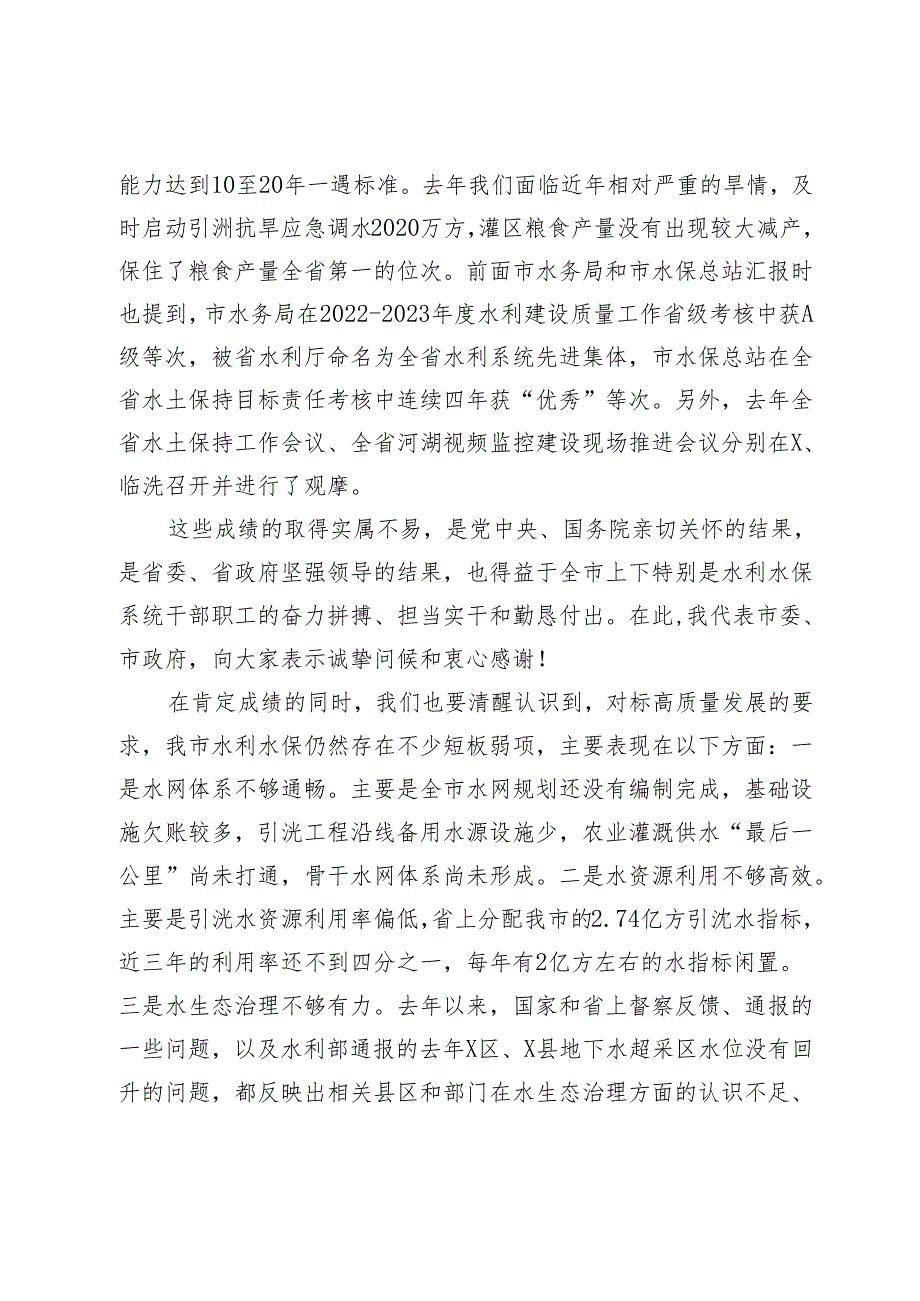 能力达到10至20年一遇标准。去年我们面临近年相对严重的旱情，及时启动引洮抗旱应急调水2020万方，灌区粮食产量没有出现较大减产，保住了粮食产量全省第一的位次。前面市水务局和市水保总站汇报时也提到，市水务局在2022-2023年度水利建设质量工作省级考核中获A级等次，被省水利厅命名为全省水利系统先进集体，市水保总站在全省水土保持目标责任考核中连续四年获“优秀”等次。另外，去年全省水土保持工作会议、全省河湖视频监控建设现场推进会议分别在X、临洮召开并进行了观摩。

这些成绩的取得实属不易，是党中央、国务院亲切关怀的结果，是省委、省政府坚强领导的结果，也得益于全市上下特别是水利水保系统干部职工的奋力拼搏、担当实干和勤恳付出。在此，我代表市委、市政府，向大家表示诚挚问候和衷心感谢！

在肯定成绩的同时，我们也要清醒认识到，对标高质量发展的要求，我市水利水保仍然存在不少短板弱项，主要表现在以下方面：一是水网体系不够通畅。主要是全市水网规划还没有编制完成，基础设施欠账较多，引洮工程沿线备用水源设施少，农业灌溉供水“最后一公里”尚未打通，骨干水网体系尚未形成。二是水资源利用不够高效。主要是引洮水资源利用率偏低，省上分配我市的2.74亿方引洮水指标，近三年的利用率还不到四分之一，每年有2亿方左右的水指标闲置。三是水生态治理不够有力。去年以来，国家和省上督察反馈、通报的一些问题，以及水利部通报的去年X区、X县地下水超采区水位没有回升的问题，都反映出相关县区和部门在水生态治理方面的认识不足、